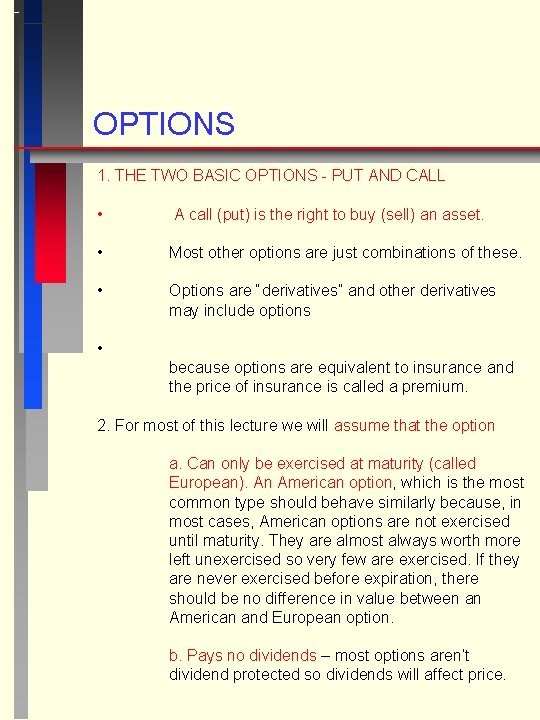 OPTIONS

1. THE TWO BASIC OPTIONS - PUT AND CALL

• A call (put) is the right to buy (sell) an asset.

• Most other options are just combinations of these.

• Options are "derivatives" and other derivatives may include options

•

because options are equivalent to insurance and the price of insurance is called a premium.

2. For most of this lecture we will assume that the option

a. Can only be exercised at maturity (called European). An American option, which is the most common type should behave similarly because, in most cases, American options are not exercised until maturity. They are almost always worth more left unexercised so very few are exercised. If they are never exercised before expiration, there should be no difference in value between an American and European option.

b. Pays no dividends – most options aren't dividend protected so dividends will affect price.